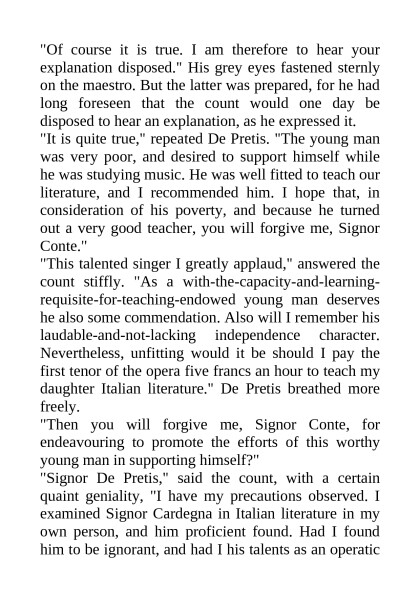 "Of course it is true. I am therefore to hear your explanation disposed." His grey eyes fastened sternly on the maestro. But the latter was prepared, for he had long foreseen that the count would one day be disposed to hear an explanation, as he expressed it.
"It is quite true," repeated De Pretis. "The young man was very poor, and desired to support himself while he was studying music. He was well fitted to teach our literature, and I recommended him. I hope that, in consideration of his poverty, and because he turned out a very good teacher, you will forgive me, Signor Conte."
"This talented singer I greatly applaud," answered the count stiffly. "As a with-the-capacity-and-learning-requisite-for-teaching-endowed young man deserves he also some commendation. Also will I remember his laudable-and-not-lacking independence character. Nevertheless, unfitting would it be should I pay the first tenor of the opera five francs an hour to teach my daughter Italian literature." De Pretis breathed more freely.
"Then you will forgive me, Signor Conte, for endeavouring to promote the efforts of this worthy young man in supporting himself?"
"Signor De Pretis," said the count, with a certain quaint geniality, "I have my precautions observed. I examined Signor Cardegna in Italian literature in my own person, and him proficient found. Had I found him to be ignorant, and had I his talents as an operatic